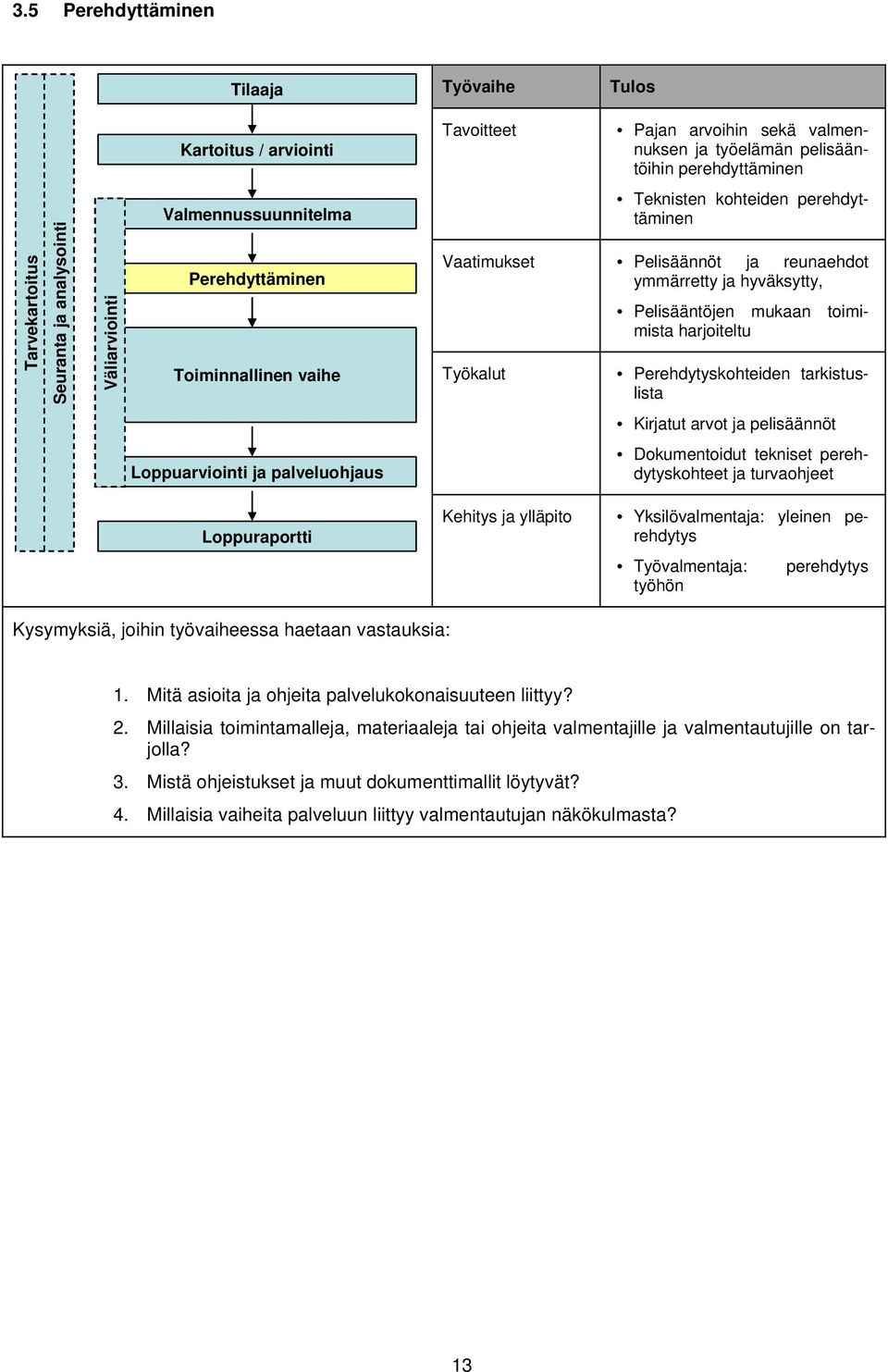 3.5 Perehdyttäminen

Tarvekartoitus

Seuranta ja analysointi

Väliarviointi

Tilaaja

Kartoitus / arviointi

Valmennussuunnitelma

Perehdyttäminen

Toiminnallinen vaihe

Loppuarviointi ja palveluohjaus

Loppuraportti

| Työvaihe | Tulos |
|---|---|
| Tavoitteet | • Pajan arvoihin sekä valmennuksen ja työelämän pelisääntöihin perehdyttäminen • Teknisten kohteiden perehdyttäminen |
| Vaatimukset | • Pelisäännöt ja reunaehdot ymmärretty ja hyväksytty, • Pelisääntöjen mukaan toimimista harjoiteltu |
| Työkalut | • Perehdytyskohteiden tarkistuslista • Kirjatut arvot ja pelisäännöt • Dokumentoidut tekniset perehdytyskohteet ja turvaohjeet |
| Kehitys ja ylläpito | • Yksilövalmentaja: yleinen perehdytys • Työvalmentaja: perehdytys työhön |

Kysymyksiä, joihin työvaiheessa haetaan vastauksia:

1. Mitä asioita ja ohjeita palvelukokonaisuuteen liittyy?
2. Millaisia toimintamalleja, materiaaleja tai ohjeita valmentajille ja valmentautujille on tarjolla?
3. Mistä ohjeistukset ja muut dokumenttimallit löytyvät?
4. Millaisia vaiheita palveluun liittyy valmentautujan näkökulmasta?

13